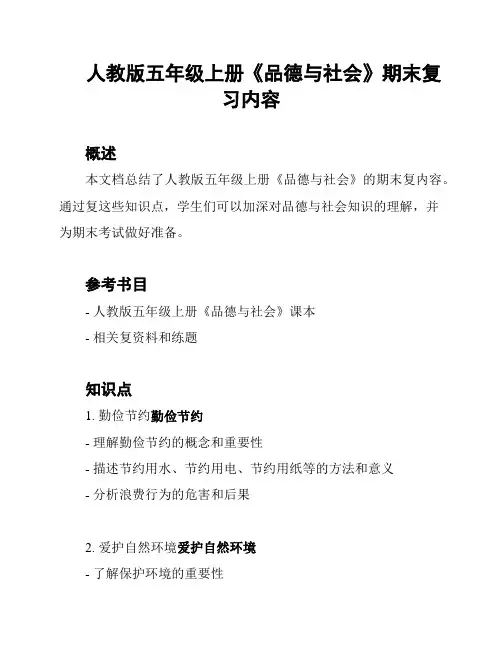 人教版五年级上册《品德与社会》期末复习内容

概述

本文档总结了人教版五年级上册《品德与社会》的期末复内容。通过复这些知识点，学生们可以加深对品德与社会知识的理解，并为期末考试做好准备。

参考书目

- 人教版五年级上册《品德与社会》课本
- 相关复资料和练题

知识点

1. 勤俭节约勤俭节约
- 理解勤俭节约的概念和重要性
- 描述节约用水、节约用电、节约用纸等的方法和意义
- 分析浪费行为的危害和后果

2. 爱护自然环境爱护自然环境
- 了解保护环境的重要性